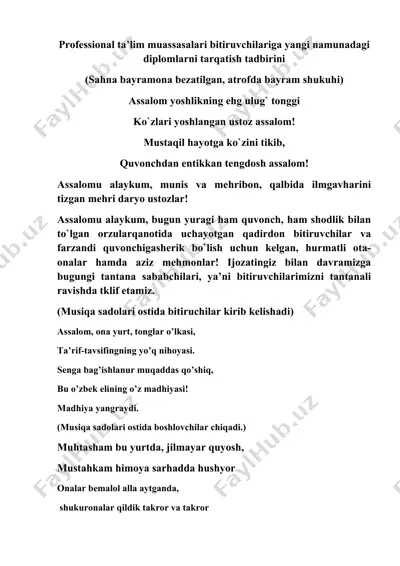 Professional ta'lim muassasalari bitiruvchilariga yangi namunadagi diplomlarni tarqatish tadbirini

(Sahna bayramona bezatilgan, atrofda bayram shukuhi)

Assalom yoshlikning ehg ulug` tonggi

Ko`zlari yoshlangan ustoz assalom!

Mustaqil hayotga ko`zini tikib,

Quvonchdan entikkan tengdosh assalom!

Assalomu alaykum, munis va mehribon, qalbida ilmgavharini tizgan mehri daryo ustozlar!

Assalomu alaykum, bugun yuragi ham quvonch, ham shodlik bilan to`lgan orzularqanotida uchayotgan qadirdon bitiruvchilar va farzandi quvonchigasherik bo`lish uchun kelgan, hurmatli ota-onalar hamda aziz mehmonlar! Ijozatingiz bilan davramizga bugungi tantana sababchilari, ya'ni bitiruvchilarimizni tantanali ravishda tklif etamiz.

(Musiqa sadolari ostida bitiruchilar kirib kelishadi)

Assalom, ona yurt, tonglar o'lkasi,

Ta'rif-tavsifingning yo'q nihoyasi.

Senga bag'ishlanur muqaddas qo'shiq,

Bu o'zbek elining o'z madhiyasi!

Madhiya yangraydi.

(Musiqa sadolari ostida boshlovchilar chiqadi.)

Muhtasham bu yurtda, jilmayar quyosh,

Mustahkam himoya sarhadda hushyor

Onalar bemalol alla aytganda,

shukuronalar qildik takror va takror

FaylHub.uz